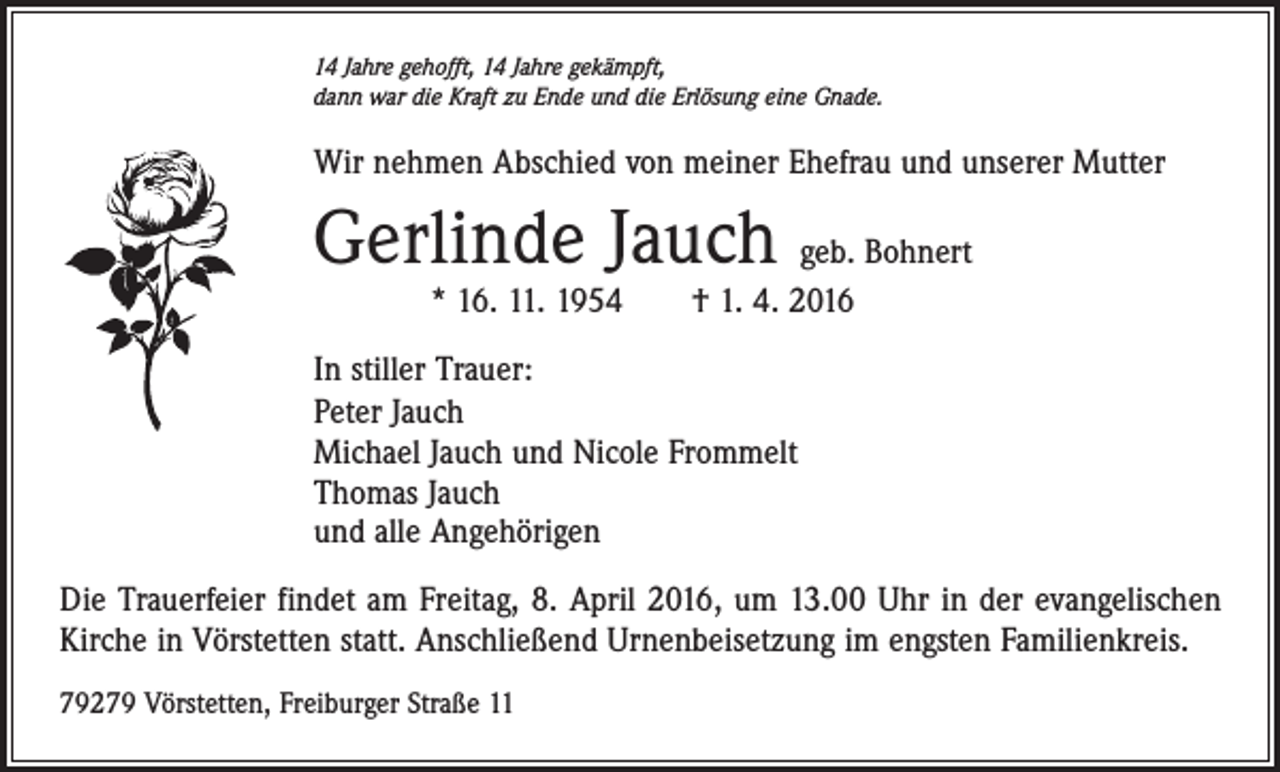 14 Jahre gehofft, 14 Jahre gekämpft,
dann war die Kraft zu Ende und die Erlösung eine Gnade.

Wir nehmen Abschied von meiner Ehefrau und unserer Mutter

Gerlinde Jauch geb. Bohnert

* 16. 11. 1954 † 1. 4. 2016

In stiller Trauer:
Peter Jauch
Michael Jauch und Nicole Frommelt
Thomas Jauch
und alle Angehörigen

Die Trauerfeier findet am Freitag, 8. April 2016, um 13.00 Uhr in der evangelischen Kirche in Vörstetten statt. Anschließend Urnenbeisetzung im engsten Familienkreis.

79279 Vörstetten, Freiburger Straße 11